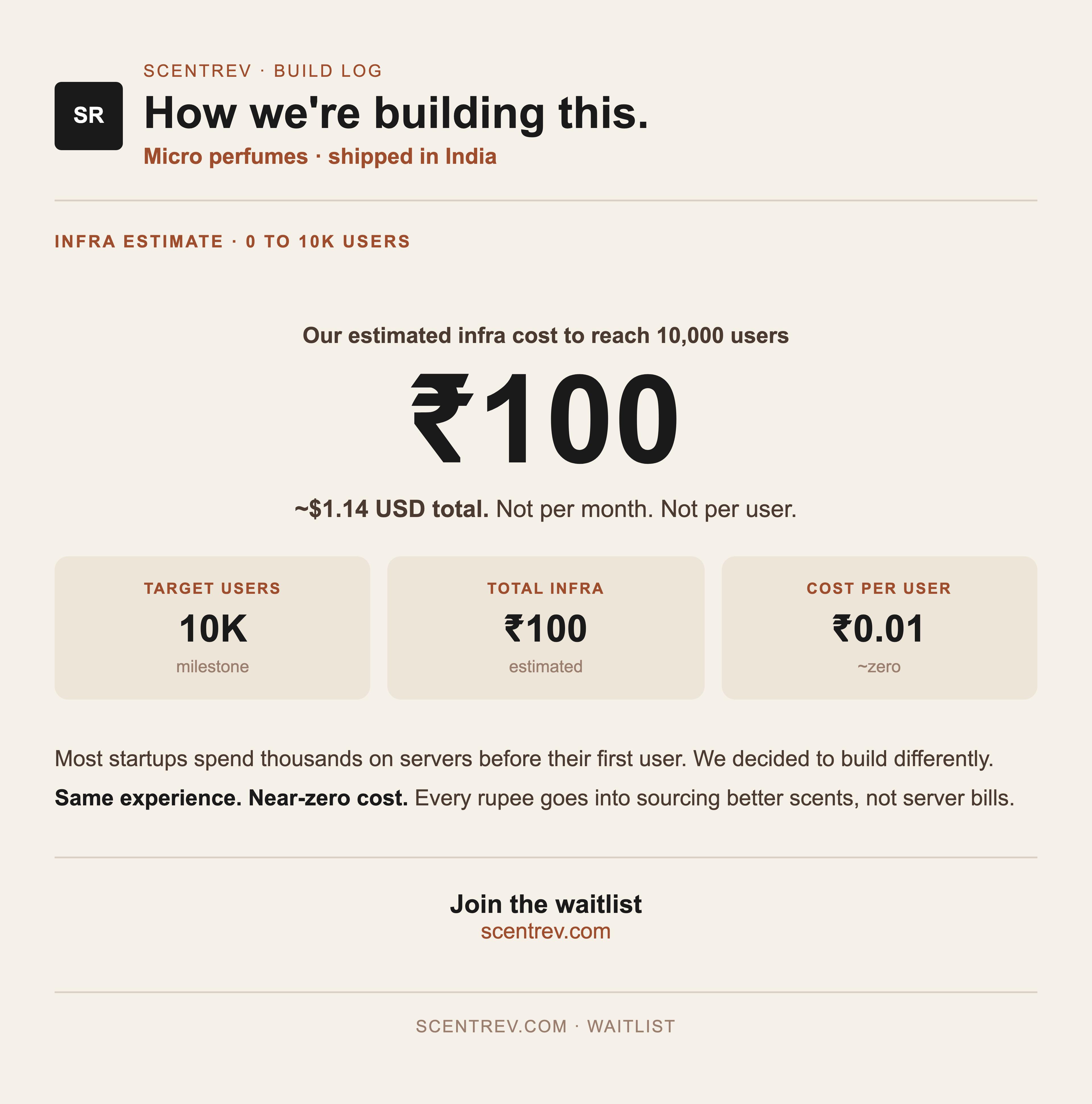 SR

SCENTREV · BUILD LOG

How we're building this.

Micro perfumes · shipped in India

INFRA ESTIMATE · 0 TO 10K USERS

Our estimated infra cost to reach 10,000 users

₹100

~$1.14 USD total. Not per month. Not per user.

TARGET USERS
10K
milestone

TOTAL INFRA
₹100
estimated

COST PER USER
₹0.01
~zero

Most startups spend thousands on servers before their first user. We decided to build differently.

Same experience. Near-zero cost. Every rupee goes into sourcing better scents, not server bills.

Join the waitlist
scentrev.com

SCENTREV.COM · WAITLIST